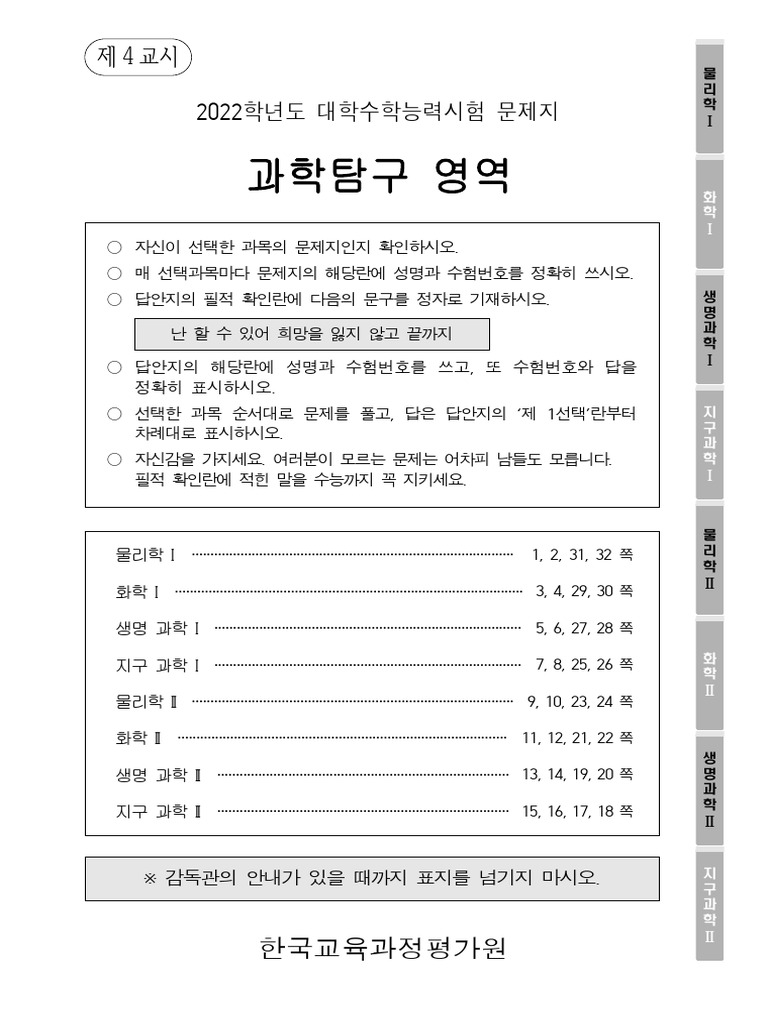 제 4 교시

2022학년도 대학수학능력시험 문제지

과학탐구 영역

○ 자신이 선택한 과목의 문제지인지 확인하시오.
○ 매 선택과목마다 문제지의 해당란에 성명과 수험번호를 정확히 쓰시오.
○ 답안지의 필적 확인란에 다음의 문구를 정자로 기재하시오.

난 할 수 있어 희망을 잃지 않고 끝까지

○ 답안지의 해당란에 성명과 수험번호를 쓰고, 또 수험번호와 답을 정확히 표시하시오.
○ 선택한 과목 순서대로 문제를 풀고, 답은 답안지의 '제 1선택'란부터 차례대로 표시하시오.
○ 자신감을 가지세요. 여러분이 모르는 문제는 어차피 남들도 모릅니다. 필적 확인란에 적힌 말을 수능까지 꼭 지키세요.

물리학 Ⅰ 1, 2, 31, 32 쪽
화학 Ⅰ 3, 4, 29, 30 쪽
생명 과학 Ⅰ 5, 6, 27, 28 쪽
지구 과학 Ⅰ 7, 8, 25, 26 쪽
물리학 Ⅱ 9, 10, 23, 24 쪽
화학 Ⅱ 11, 12, 21, 22 쪽
생명 과학 Ⅱ 13, 14, 19, 20 쪽
지구 과학 Ⅱ 15, 16, 17, 18 쪽

※ 감독관의 안내가 있을 때까지 표지를 넘기지 마시오.

한국교육과정평가원

물리학 Ⅰ
화학 Ⅰ
생명과학 Ⅰ
지구과학 Ⅰ
물리학 Ⅱ
화학 Ⅱ
생명과학 Ⅱ
지구과학 Ⅱ